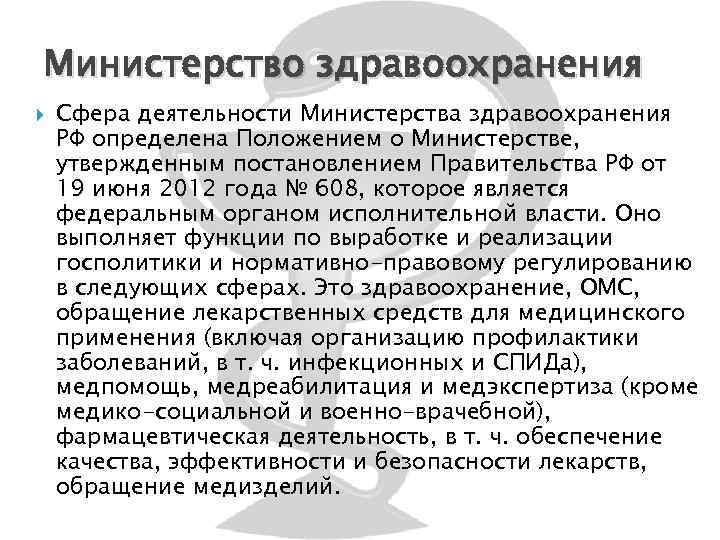 Министерство здравоохранения

Сфера деятельности Министерства здравоохранения РФ определена Положением о Министерстве, утвержденным постановлением Правительства РФ от 19 июня 2012 года № 608, которое является федеральным органом исполнительной власти. Оно выполняет функции по выработке и реализации госполитики и нормативно-правовому регулированию в следующих сферах. Это здравоохранение, ОМС, обращение лекарственных средств для медицинского применения (включая организацию профилактики заболеваний, в т. ч. инфекционных и СПИДа), медпомощь, медреабилитация и медэкспертиза (кроме медико-социальной и военно-врачебной), фармацевтическая деятельность, в т. ч. обеспечение качества, эффективности и безопасности лекарств, обращение медизделий.